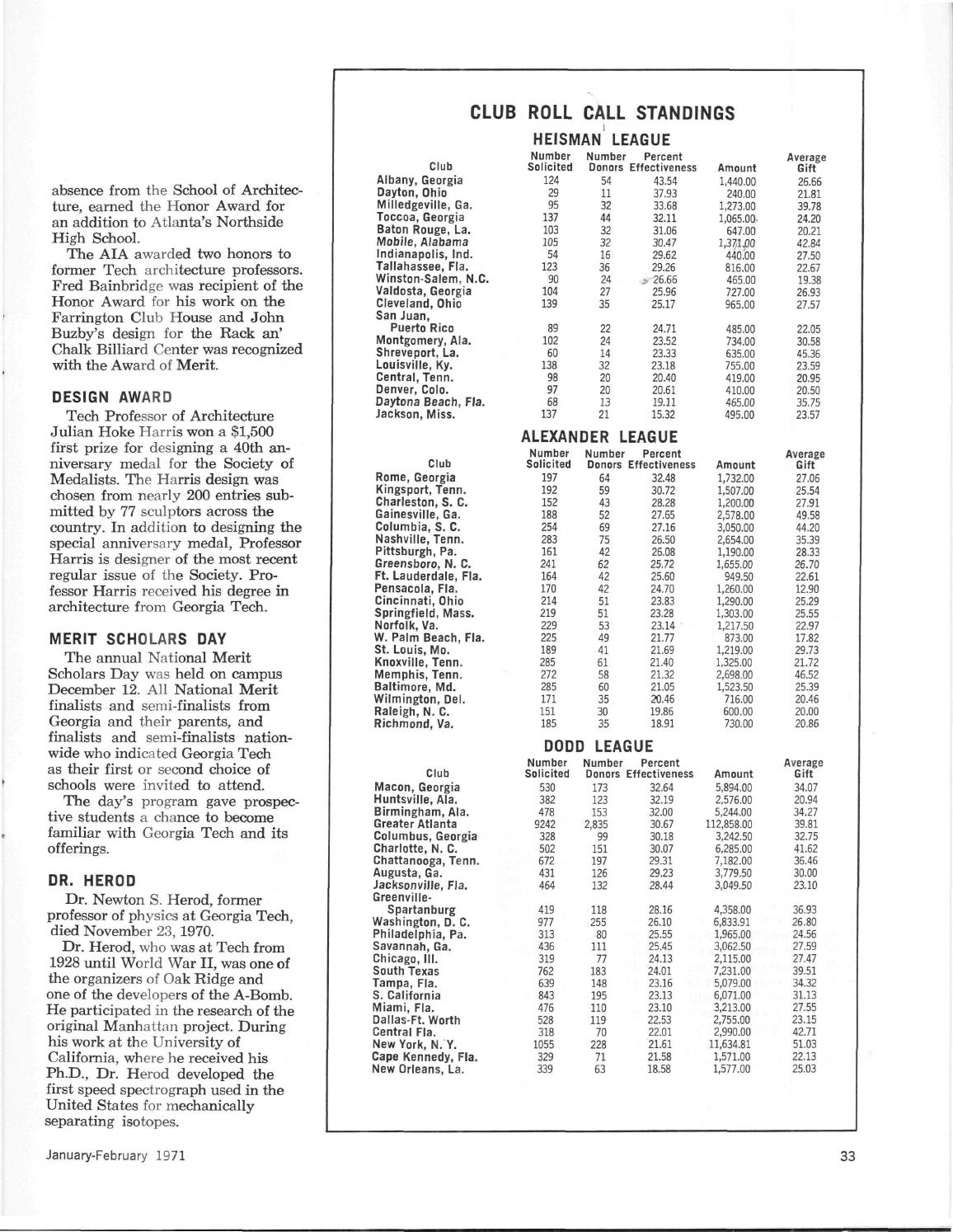 absence from the School of Architecture, earned the Honor Award for an addition to Atlanta's Northside High School.

The AIA awarded two honors to former Tech architecture professors. Fred Bainbridge was recipient of the Honor Award for his work on the Farrington Club House and John Buzby's design for the Rack an' Chalk Billiard Center was recognized with the Award of Merit.

DESIGN AWARD

Tech Professor of Architecture Julian Hoke Harris won a $1,500 first prize for designing a 40th anniversary medal for the Society of Medalists. The Harris design was chosen from nearly 200 entries submitted by 77 sculptors across the country. In addition to designing the special anniversary medal, Professor Harris is designer of the most recent regular issue of the Society. Professor Harris received his degree in architecture from Georgia Tech.

MERIT SCHOLARS DAY

The annual National Merit Scholars Day was held on campus December 12. All National Merit finalists and semi-finalists from Georgia and their parents, and finalists and semi-finalists nationwide who indicated Georgia Tech as their first or second choice of schools were invited to attend.

The day's program gave prospective students a chance to become familiar with Georgia Tech and its offerings.

DR. HEROD

Dr. Newton S. Herod, former professor of physics at Georgia Tech, died November 23, 1970.

Dr. Herod, who was at Tech from 1928 until World War II, was one of the organizers of Oak Ridge and one of the developers of the A-Bomb. He participated in the research of the original Manhattan project. During his work at the University of California, where he received his Ph.D., Dr. Herod developed the first speed spectrograph used in the United States for mechanically separating isotopes.

CLUB ROLL CALL STANDINGS

HEISMAN LEAGUE

| Club | Number Solicited | Number Donors | Percent Effectiveness | Amount | Average Gift |
|---|---|---|---|---|---|
| Albany, Georgia | 124 | 54 | 43.54 | 1,440.00 | 26.66 |
| Dayton, Ohio | 29 | 11 | 37.93 | 240.00 | 21.81 |
| Milledgeville, Ga. | 95 | 32 | 33.68 | 1,273.00 | 39.78 |
| Toccoa, Georgia | 137 | 44 | 32.11 | 1,065.00 | 24.20 |
| Baton Rouge, La. | 103 | 32 | 31.06 | 647.00 | 20.21 |
| Mobile, Alabama | 105 | 32 | 30.47 | 1,371.00 | 42.84 |
| Indianapolis, Ind. | 54 | 16 | 29.62 | 440.00 | 27.50 |
| Tallahassee, Fla. | 123 | 36 | 29.26 | 816.00 | 22.67 |
| Winston-Salem, N.C. | 90 | 24 | 26.66 | 465.00 | 19.38 |
| Valdosta, Georgia | 104 | 27 | 25.96 | 727.00 | 26.93 |
| Cleveland, Ohio | 139 | 35 | 25.17 | 965.00 | 27.57 |
| San Juan, Puerto Rico | 89 | 22 | 24.71 | 485.00 | 22.05 |
| Montgomery, Ala. | 102 | 24 | 23.52 | 734.00 | 30.58 |
| Shreveport, La. | 60 | 14 | 23.33 | 635.00 | 45.36 |
| Louisville, Ky. | 138 | 32 | 23.18 | 755.00 | 23.59 |
| Central, Tenn. | 98 | 20 | 20.40 | 419.00 | 20.95 |
| Denver, Colo. | 97 | 20 | 20.61 | 410.00 | 20.50 |
| Daytona Beach, Fla. | 68 | 13 | 19.11 | 465.00 | 35.75 |
| Jackson, Miss. | 137 | 21 | 15.32 | 495.00 | 23.57 |

ALEXANDER LEAGUE

| Club | Number Solicited | Number Donors | Percent Effectiveness | Amount | Average Gift |
|---|---|---|---|---|---|
| Rome, Georgia | 197 | 64 | 32.48 | 1,732.00 | 27.06 |
| Kingsport, Tenn. | 192 | 59 | 30.72 | 1,507.00 | 25.54 |
| Charleston, S. C. | 152 | 43 | 28.28 | 1,200.00 | 27.91 |
| Gainesville, Ga. | 188 | 52 | 27.65 | 2,578.00 | 49.58 |
| Columbia, S. C. | 254 | 69 | 27.16 | 3,050.00 | 44.20 |
| Nashville, Tenn. | 283 | 75 | 26.50 | 2,654.00 | 35.39 |
| Pittsburgh, Pa. | 161 | 42 | 26.08 | 1,190.00 | 28.33 |
| Greensboro, N. C. | 241 | 62 | 25.72 | 1,655.00 | 26.70 |
| Ft. Lauderdale, Fla. | 164 | 42 | 25.60 | 949.50 | 22.61 |
| Pensacola, Fla. | 170 | 42 | 24.70 | 1,260.00 | 12.90 |
| Cincinnati, Ohio | 214 | 51 | 23.83 | 1,290.00 | 25.29 |
| Springfield, Mass. | 219 | 51 | 23.28 | 1,303.00 | 25.55 |
| Norfolk, Va. | 229 | 53 | 23.14 | 1,217.50 | 22.97 |
| W. Palm Beach, Fla. | 225 | 49 | 21.77 | 873.00 | 17.82 |
| St. Louis, Mo. | 189 | 41 | 21.69 | 1,219.00 | 29.73 |
| Knoxville, Tenn. | 285 | 61 | 21.40 | 1,325.00 | 21.72 |
| Memphis, Tenn. | 272 | 58 | 21.32 | 2,698.00 | 46.52 |
| Baltimore, Md. | 285 | 60 | 21.05 | 1,523.50 | 25.39 |
| Wilmington, Del. | 171 | 35 | 20.46 | 716.00 | 20.46 |
| Raleigh, N. C. | 151 | 30 | 19.86 | 600.00 | 20.00 |
| Richmond, Va. | 185 | 35 | 18.91 | 730.00 | 20.86 |

DODD LEAGUE

| Club | Number Solicited | Number Donors | Percent Effectiveness | Amount | Average Gift |
|---|---|---|---|---|---|
| Macon, Georgia | 530 | 173 | 32.64 | 5,894.00 | 34.07 |
| Huntsville, Ala. | 382 | 123 | 32.19 | 2,576.00 | 20.94 |
| Birmingham, Ala. | 478 | 153 | 32.00 | 5,244.00 | 34.27 |
| Greater Atlanta | 9242 | 2,835 | 30.67 | 112,858.00 | 39.81 |
| Columbus, Georgia | 328 | 99 | 30.18 | 3,242.50 | 32.75 |
| Charlotte, N. C. | 502 | 151 | 30.07 | 6,285.00 | 41.62 |
| Chattanooga, Tenn. | 672 | 197 | 29.31 | 7,182.00 | 36.46 |
| Augusta, Ga. | 431 | 126 | 29.23 | 3,779.50 | 30.00 |
| Jacksonville, Fla. | 464 | 132 | 28.44 | 3,049.50 | 23.10 |
| Greenville-Spartanburg | 419 | 118 | 28.16 | 4,358.00 | 36.93 |
| Washington, D. C. | 977 | 255 | 26.10 | 6,833.91 | 26.80 |
| Philadelphia, Pa. | 313 | 80 | 25.55 | 1,965.00 | 24.56 |
| Savannah, Ga. | 436 | 111 | 25.45 | 3,062.50 | 27.59 |
| Chicago, Ill. | 319 | 77 | 24.13 | 2,115.00 | 27.47 |
| South Texas | 762 | 183 | 24.01 | 7,231.00 | 39.51 |
| Tampa, Fla. | 639 | 148 | 23.16 | 5,079.00 | 34.32 |
| S. California | 843 | 195 | 23.13 | 6,071.00 | 31.13 |
| Miami, Fla. | 476 | 110 | 23.10 | 3,213.00 | 27.55 |
| Dallas-Ft. Worth | 528 | 119 | 22.53 | 2,755.00 | 23.15 |
| Central Fla. | 318 | 70 | 22.01 | 2,990.00 | 42.71 |
| New York, N. Y. | 1055 | 228 | 21.61 | 11,634.81 | 51.03 |
| Cape Kennedy, Fla. | 329 | 71 | 21.58 | 1,571.00 | 22.13 |
| New Orleans, La. | 339 | 63 | 18.58 | 1,577.00 | 25.03 |

January-February 1971

33